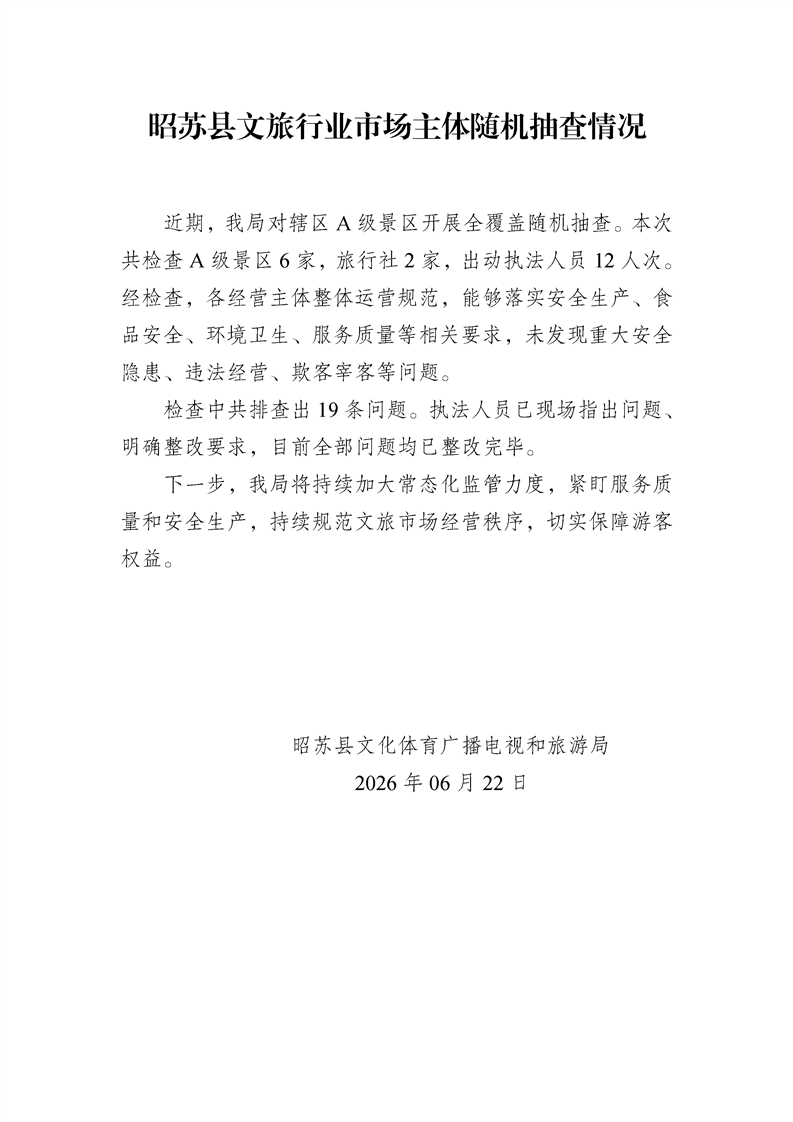 昭苏县文旅行业市场主体随机抽查情况

近期，我局对辖区 A 级景区开展全覆盖随机抽查。本次共检查 A 级景区 6 家，旅行社 2 家，出动执法人员 12 人次。经检查，各经营主体整体运营规范，能够落实安全生产、食品安全、环境卫生、服务质量等相关要求，未发现重大安全隐患、违法经营、欺客宰客等问题。

检查中共排查出 19 条问题。执法人员已现场指出问题、明确整改要求，目前全部问题均已整改完毕。

下一步，我局将持续加大常态化监管力度，紧盯服务质量和安全生产，持续规范文旅市场经营秩序，切实保障游客权益。

昭苏县文化体育广播电视和旅游局
2026 年 06 月 22 日